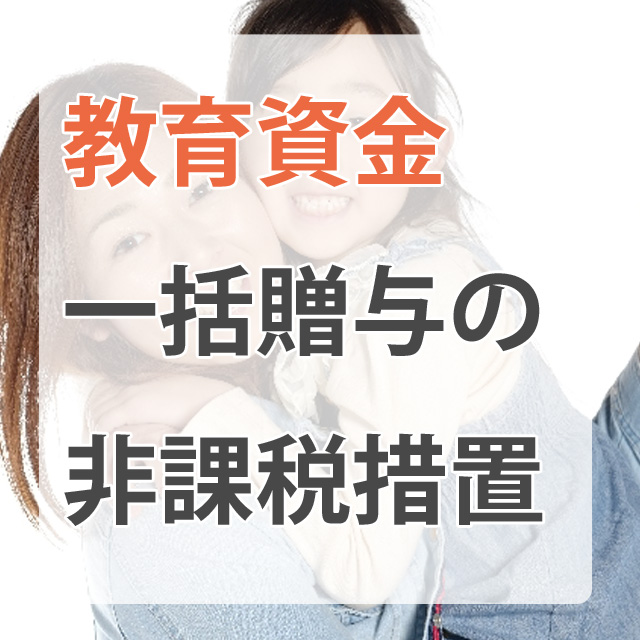 教育資金
一括贈与の
非課税措置